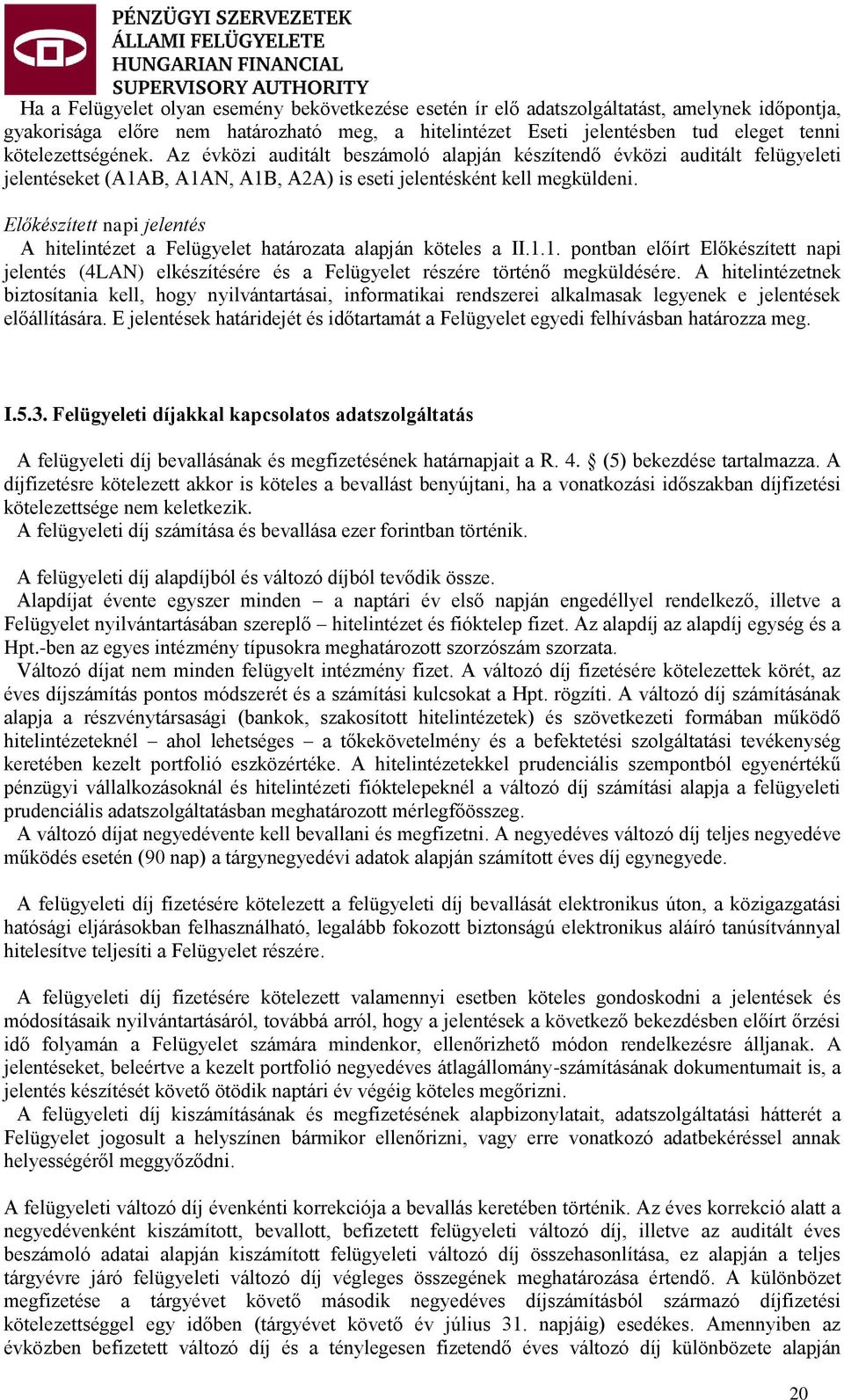 PÉNZÜGYI SZERVEZETEK ÁLLAMI FELÜGYELETE
HUNGARIAN FINANCIAL SUPERVISORY AUTHORITY

Ha a Felügyelet olyan esemény bekövetkezése esetén ír elő adatszolgáltatást, amelynek időpontja, gyakorisága előre nem határozható meg, a hitelintézet Eseti jelentésben tud eleget tenni kötelezettségének. Az évközi auditált beszámoló alapján készítendő évközi auditált felügyeleti jelentéseket (A1AB, A1AN, A1B, A2A) is eseti jelentésként kell megküldeni.

Előkészített napi jelentés

A hitelintézet a Felügyelet határozata alapján köteles a II.1.1. pontban előírt Előkészített napi jelentés (4LAN) elkészítésére és a Felügyelet részére történő megküldésére. A hitelintézetnek biztosítania kell, hogy nyilvántartásai, informatikai rendszerei alkalmasak legyenek e jelentések előállítására. E jelentések határidejét és időtartamát a Felügyelet egyedi felhívásban határozza meg.

I.5.3. Felügyeleti díjakkal kapcsolatos adatszolgáltatás

A felügyeleti díj bevallásának és megfizetésének határnapjait a R. 4. § (5) bekezdése tartalmazza. A díjfizetésre kötelezett akkor is köteles a bevallást benyújtani, ha a vonatkozási időszakban díjfizetési kötelezettsége nem keletkezik.
A felügyeleti díj számítása és bevallása ezer forintban történik.

A felügyeleti díj alapdíjból és változó díjból tevődik össze.
Alapdíjat évente egyszer minden – a naptári év első napján engedéllyel rendelkező, illetve a Felügyelet nyilvántartásában szereplő – hitelintézet és fióktelep fizet. Az alapdíj az alapdíj egység és a Hpt.-ben az egyes intézmény típusokra meghatározott szorzószám szorzata.
Változó díjat nem minden felügyelt intézmény fizet. A változó díj fizetésére kötelezettek körét, az éves díjszámítás pontos módszerét és a számítási kulcsokat a Hpt. rögzíti. A változó díj számításának alapja a részvénytársasági (bankok, szakosított hitelintézetek) és szövetkezeti formában működő hitelintézeteknél – ahol lehetséges – a tőkekövetelmény és a befektetési szolgáltatási tevékenység keretében kezelt portfolió eszközértéke. A hitelintézetekkel prudenciális szempontból egyenértékű pénzügyi vállalkozásoknál és hitelintézeti fióktelepeknél a változó díj számítási alapja a felügyeleti prudenciális adatszolgáltatásban meghatározott mérlegfőösszeg.
A változó díjat negyedévente kell bevallani és megfizetni. A negyedéves változó díj teljes negyedéve működés esetén (90 nap) a tárgynegyedévi adatok alapján számított éves díj egynegyede.

A felügyeleti díj fizetésére kötelezett a felügyeleti díj bevallását elektronikus úton, a közigazgatási hatósági eljárásokban felhasználható, legalább fokozott biztonságú elektronikus aláíró tanúsítvánnyal hitelesítve teljesíti a Felügyelet részére.

A felügyeleti díj fizetésére kötelezett valamennyi esetben köteles gondoskodni a jelentések és módosításaik nyilvántartásáról, továbbá arról, hogy a jelentések a következő bekezdésben előírt őrzési idő folyamán a Felügyelet számára mindenkor, ellenőrizhető módon rendelkezésre álljanak. A jelentéseket, beleértve a kezelt portfolió negyedéves átlagállomány-számításának dokumentumait is, a jelentés készítését követő ötödik naptári év végéig köteles megőrizni.
A felügyeleti díj kiszámításának és megfizetésének alapbizonylatait, adatszolgáltatási hátterét a Felügyelet jogosult a helyszínen bármikor ellenőrizni, vagy erre vonatkozó adatbekéréssel annak helyességéről meggyőződni.

A felügyeleti változó díj évenkénti korrekciója a bevallás keretében történik. Az éves korrekció alatt a negyedévenként kiszámított, bevallott, befizetett felügyeleti változó díj, illetve az auditált éves beszámoló adatai alapján kiszámított felügyeleti változó díj összehasonlítása, ez alapján a teljes tárgyévre járó felügyeleti változó díj végleges összegének meghatározása értendő. A különbözet megfizetése a tárgyévet követő második negyedéves díjszámításból származó díjfizetési kötelezettséggel egy időben (tárgyévet követő év július 31. napjáig) esedékes. Amennyiben az évközben befizetett változó díj és a ténylegesen fizetendő éves változó díj különbözete alapján

20